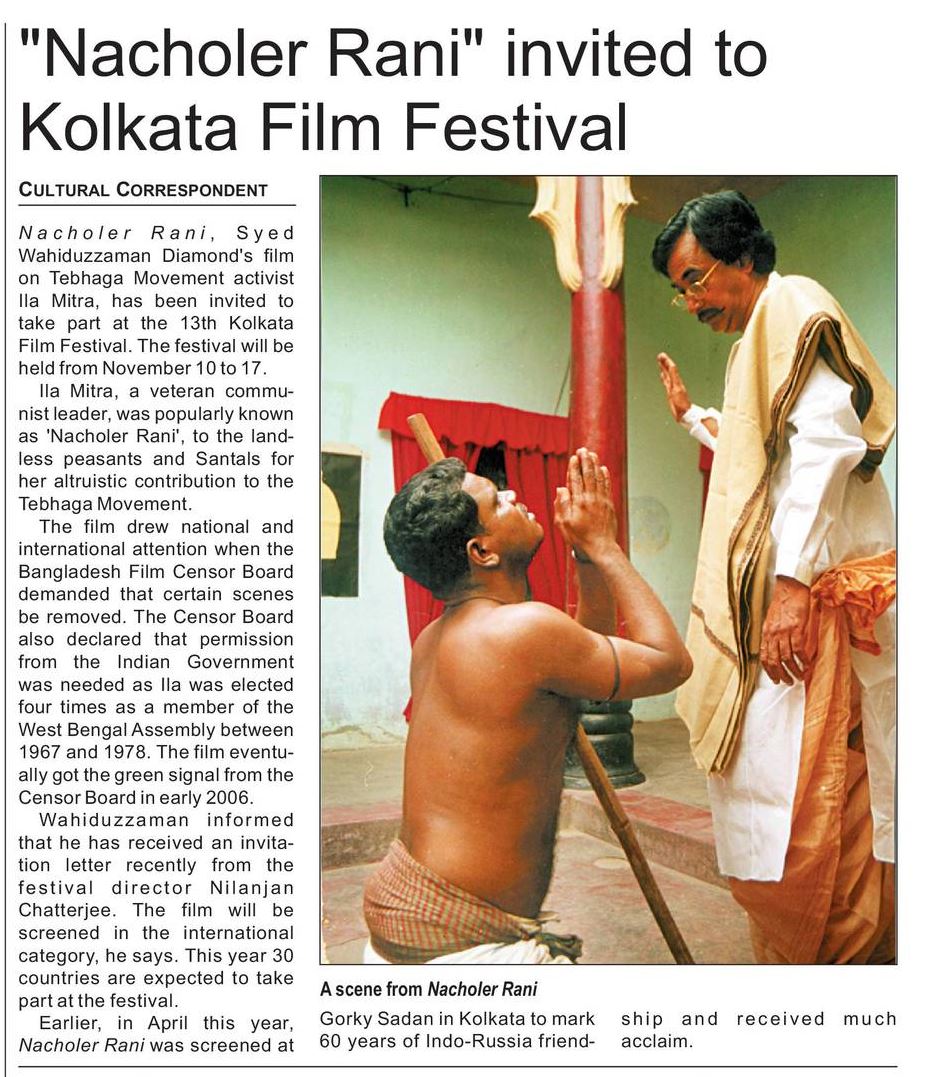 "Nacholer Rani" invited to Kolkata Film Festival

CULTURAL CORRESPONDENT

Nacholer Rani, Syed Wahiduzzaman Diamond's film on Tebhaga Movement activist Ila Mitra, has been invited to take part at the 13th Kolkata Film Festival. The festival will be held from November 10 to 17.

Ila Mitra, a veteran communist leader, was popularly known as 'Nacholer Rani', to the landless peasants and Santals for her altruistic contribution to the Tebhaga Movement.

The film drew national and international attention when the Bangladesh Film Censor Board demanded that certain scenes be removed. The Censor Board also declared that permission from the Indian Government was needed as Ila was elected four times as a member of the West Bengal Assembly between 1967 and 1978. The film eventually got the green signal from the Censor Board in early 2006.

Wahiduzzaman informed that he has received an invitation letter recently from the festival director Nilanjan Chatterjee. The film will be screened in the international category, he says. This year 30 countries are expected to take part at the festival.

Earlier, in April this year, Nacholer Rani was screened at Gorky Sadan in Kolkata to mark 60 years of Indo-Russia friendship and received much acclaim.

A scene from Nacholer Rani